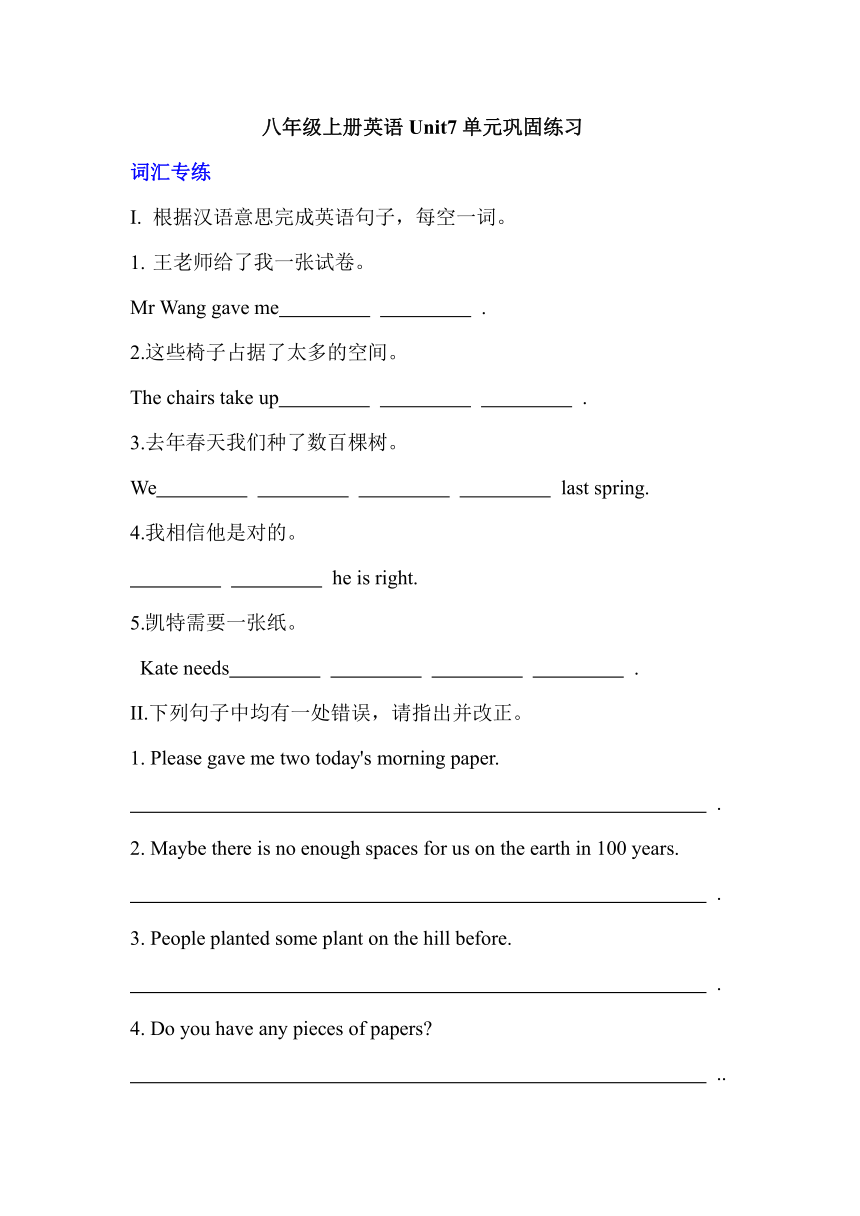 八年级上册英语 Unit7 单元巩固练习

词汇专练

I. 根据汉语意思完成英语句子，每空一词。

1. 王老师给了我一张试卷。

Mr Wang gave me_________ _________ .

2.这些椅子占据了太多的空间。

The chairs take up_________ _________ _________ .

3.去年春天我们种了数百棵树。

We_________ _________ _________ _________ last spring.

4.我相信他是对的。

_________ _________ he is right.

5.凯特需要一张纸。

Kate needs_________ _________ _________ _________ .

II.下列句子中均有一处错误，请指出并改正。

1. Please gave me two today's morning paper.

_________________________________________________________ .

2. Maybe there is no enough spaces for us on the earth in 100 years.

_________________________________________________________ .

3. People planted some plant on the hill before.

_________________________________________________________ .

4. Do you have any pieces of papers?

_________________________________________________________ ..